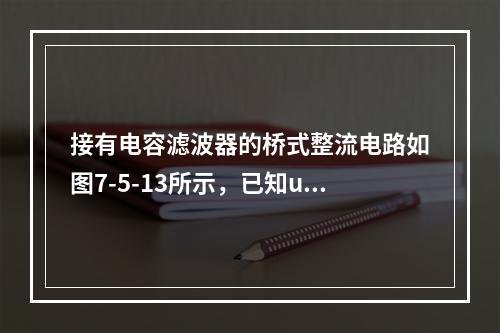 接有电容滤波器的桥式整流电路如图7-5-13所示，已知u...